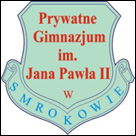 Prywatne
Gimnazjum
im.
Jana Pawła II
w
SMROKOWIE